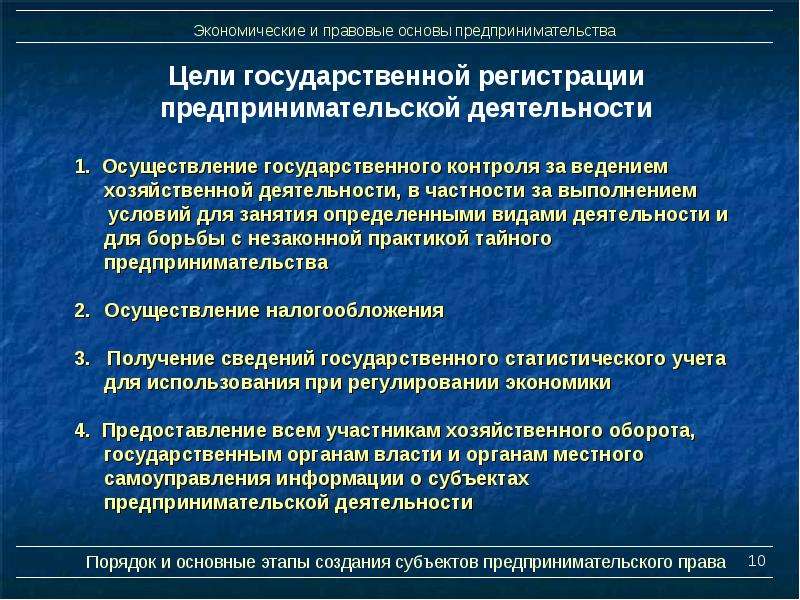 Экономические и правовые основы предпринимательства

Цели государственной регистрации предпринимательской деятельности

1. Осуществление государственного контроля за ведением хозяйственной деятельности, в частности за выполнением условий для занятия определенными видами деятельности и для борьбы с незаконной практикой тайного предпринимательства

2. Осуществление налогообложения

3. Получение сведений государственного статистического учета для использования при регулировании экономики

4. Предоставление всем участникам хозяйственного оборота, государственным органам власти и органам местного самоуправления информации о субъектах предпринимательской деятельности

Порядок и основные этапы создания субъектов предпринимательского права 10